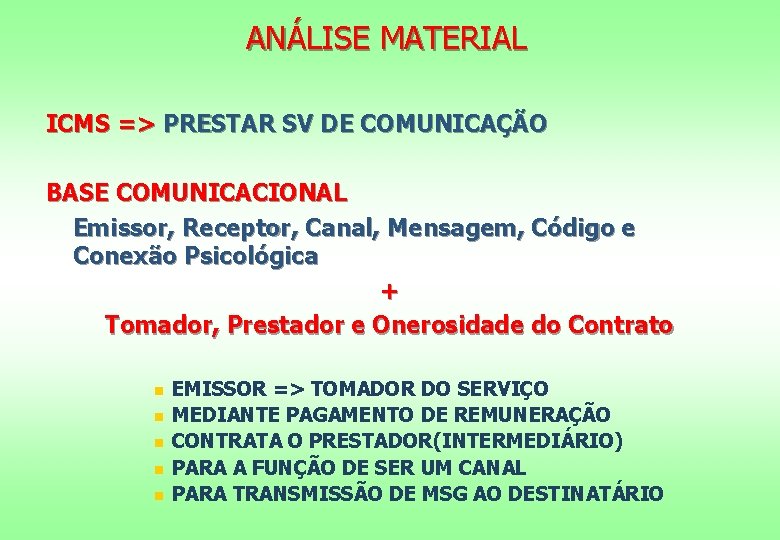 ANÁLISE MATERIAL

ICMS => PRESTAR SV DE COMUNICAÇÃO

BASE COMUNICACIONAL

Emissor, Receptor, Canal, Mensagem, Código e Conexão Psicológica

+

Tomador, Prestador e Onerosidade do Contrato

- EMISSOR => TOMADOR DO SERVIÇO
- MEDIANTE PAGAMENTO DE REMUNERAÇÃO
- CONTRATA O PRESTADOR(INTERMEDIÁRIO)
- PARA A FUNÇÃO DE SER UM CANAL
- PARA TRANSMISSÃO DE MSG AO DESTINATÁRIO